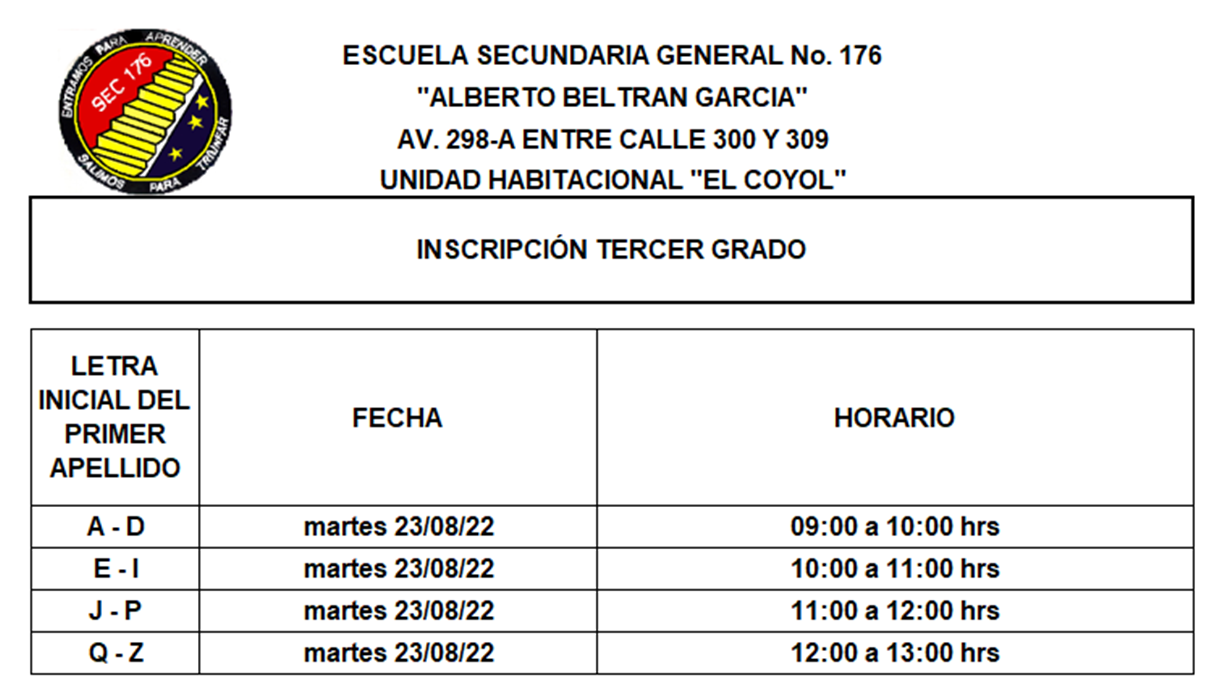 ENTRAMOS PARA APRENDER
SEC 176
SALIMOS PARA TRIUNFAR

ESCUELA SECUNDARIA GENERAL No. 176
"ALBERTO BELTRAN GARCIA"
AV. 298-A ENTRE CALLE 300 Y 309
UNIDAD HABITACIONAL "EL COYOL"

INSCRIPCIÓN TERCER GRADO

| LETRA INICIAL DEL PRIMER APELLIDO | FECHA | HORARIO |
|---|---|---|
| A - D | martes 23/08/22 | 09:00 a 10:00 hrs |
| E - I | martes 23/08/22 | 10:00 a 11:00 hrs |
| J - P | martes 23/08/22 | 11:00 a 12:00 hrs |
| Q - Z | martes 23/08/22 | 12:00 a 13:00 hrs |